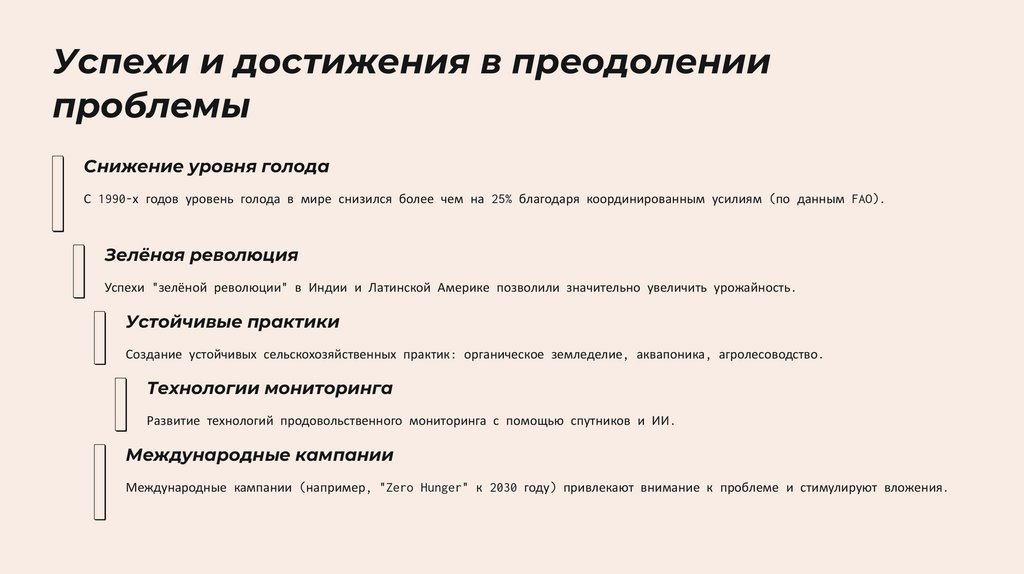 Успехи и достижения в преодолении проблемы

Снижение уровня голода

С 1990-х годов уровень голода в мире снизился более чем на 25% благодаря координированным усилиям (по данным FAO).

Зелёная революция

Успехи "зелёной революции" в Индии и Латинской Америке позволили значительно увеличить урожайность.

Устойчивые практики

Создание устойчивых сельскохозяйственных практик: органическое земледелие, аквапоника, агролесоводство.

Технологии мониторинга

Развитие технологий продовольственного мониторинга с помощью спутников и ИИ.

Международные кампании

Международные кампании (например, "Zero Hunger" к 2030 году) привлекают внимание к проблеме и стимулируют вложения.